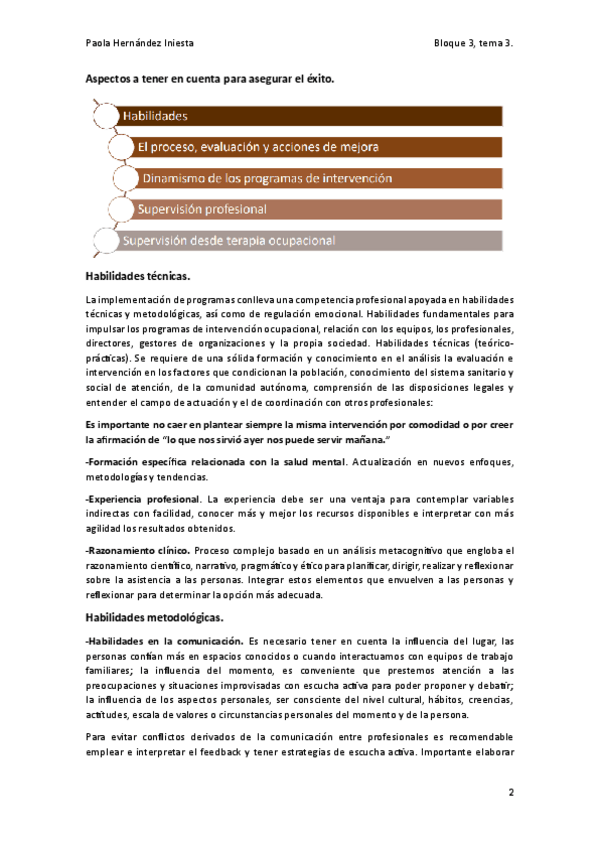 Paola Hernández Iniesta

Bloque 3, tema 3.

Aspectos a tener en cuenta para asegurar el éxito.

Habilidades

El proceso, evaluación y acciones de mejora

Dinamismo de los programas de intervención

Supervisión profesional

Supervisión desde terapia ocupacional

Habilidades técnicas.

La implementación de programas conlleva una competencia profesional apoyada en habilidades técnicas y metodológicas, así como de regulación emocional. Habilidades fundamentales para impulsar los programas de intervención ocupacional, relación con los equipos, los profesionales, directores, gestores de organizaciones y la propia sociedad. Habilidades técnicas (teórico-prácticas). Se requiere de una sólida formación y conocimiento en el análisis la evaluación e intervención en los factores que condicionan la población, conocimiento del sistema sanitario y social de atención, de la comunidad autónoma, comprensión de las disposiciones legales y entender el campo de actuación y el de coordinación con otros profesionales:

Es importante no caer en plantear siempre la misma intervención por comodidad o por creer la afirmación de "lo que nos sirvió ayer nos puede servir mañana."

-Formación específica relacionada con la salud mental. Actualización en nuevos enfoques, metodologías y tendencias.

-Experiencia profesional. La experiencia debe ser una ventaja para contemplar variables indirectas con facilidad, conocer más y mejor los recursos disponibles e interpretar con más agilidad los resultados obtenidos.

-Razonamiento clínico. Proceso complejo basado en un análisis metacognitivo que engloba el razonamiento científico, narrativo, pragmático y ético para planificar, dirigir, realizar y reflexionar sobre la asistencia a las personas. Integrar estos elementos que envuelven a las personas y reflexionar para determinar la opción más adecuada.

Habilidades metodológicas.

-Habilidades en la comunicación. Es necesario tener en cuenta la influencia del lugar, las personas confían más en espacios conocidos o cuando interactuamos con equipos de trabajo familiares; la influencia del momento, es conveniente que prestemos atención a las preocupaciones y situaciones improvisadas con escucha activa para poder proponer y debatir; la influencia de los aspectos personales, ser consciente del nivel cultural, hábitos, creencias, actitudes, escala de valores o circunstancias personales del momento y de la persona.

Para evitar conflictos derivados de la comunicación entre profesionales es recomendable emplear e interpretar el feedback y tener estrategias de escucha activa. Importante elaborar

2